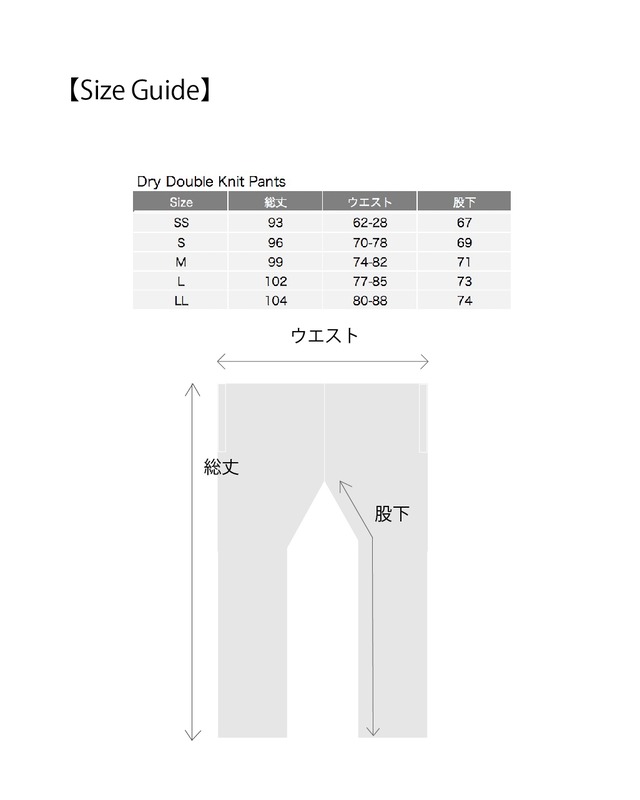 【Size Guide】

Dry Double Knit Pants

| Size | 総丈 | ウエスト | 股下 |
|---|---|---|---|
| SS | 93 | 62-28 | 67 |
| S | 96 | 70-78 | 69 |
| M | 99 | 74-82 | 71 |
| L | 102 | 77-85 | 73 |
| LL | 104 | 80-88 | 74 |

ウエスト

総丈

股下